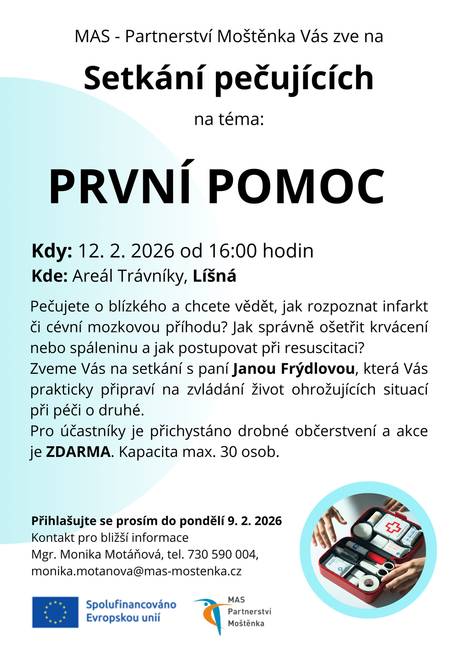 MAS - Partnerství Moštěnka Vás zve na

Setkání pečujících

na téma:

PRVNÍ POMOC

Kdy: 12. 2. 2026 od 16:00 hodin
Kde: Areál Trávníky, Líšná

Pečujete o blízkého a chcete vědět, jak rozpoznat infarkt či cévní mozkovou příhodu? Jak správně ošetřit krvácení nebo spáleninu a jak postupovat při resuscitaci?
Zveme Vás na setkání s paní Janou Frýdlovou, která Vás prakticky připraví na zvládání život ohrožujících situací při péči o druhé.
Pro účastníky je přichystáno drobné občerstvení a akce je ZDARMA. Kapacita max. 30 osob.

Přihlašujte se prosím do pondělí 9. 2. 2026
Kontakt pro bližší informace
Mgr. Monika Motáňová, tel. 730 590 004,
monika.motanova@mas-mostenka.cz

Spolufinancováno Evropskou unií

MAS Partnerství Moštěnka